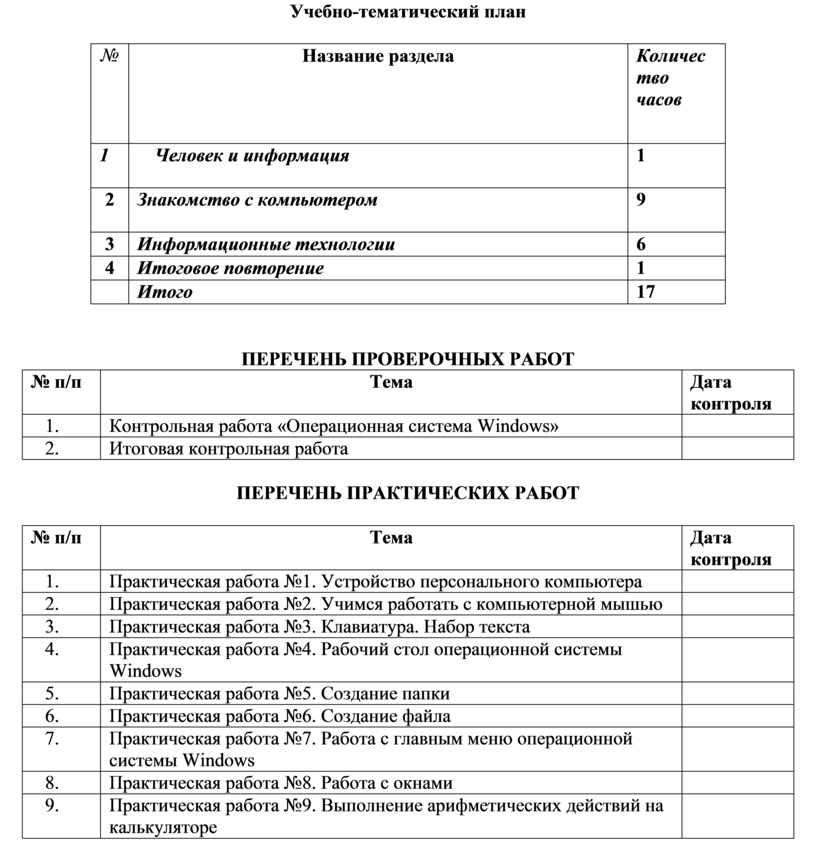 Учебно-тематический план

| № | Название раздела | Количество часов |
|---|---|---|
| 1 | Человек и информация | 1 |
| 2 | Знакомство с компьютером | 9 |
| 3 | Информационные технологии | 6 |
| 4 | Итоговое повторение | 1 |
|  | Итого | 17 |

ПЕРЕЧЕНЬ ПРОВЕРОЧНЫХ РАБОТ

| № п/п | Тема | Дата контроля |
|---|---|---|
| 1. | Контрольная работа «Операционная система Windows» |  |
| 2. | Итоговая контрольная работа |  |

ПЕРЕЧЕНЬ ПРАКТИЧЕСКИХ РАБОТ

| № п/п | Тема | Дата контроля |
|---|---|---|
| 1. | Практическая работа №1. Устройство персонального компьютера |  |
| 2. | Практическая работа №2. Учимся работать с компьютерной мышью |  |
| 3. | Практическая работа №3. Клавиатура. Набор текста |  |
| 4. | Практическая работа №4. Рабочий стол операционной системы Windows |  |
| 5. | Практическая работа №5. Создание папки |  |
| 6. | Практическая работа №6. Создание файла |  |
| 7. | Практическая работа №7. Работа с главным меню операционной системы Windows |  |
| 8. | Практическая работа №8. Работа с окнами |  |
| 9. | Практическая работа №9. Выполнение арифметических действий на калькуляторе |  |